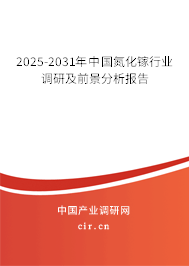 2025-2031年中国氮化镓行业调研及前景分析报告

中国产业调研网

cir.cn